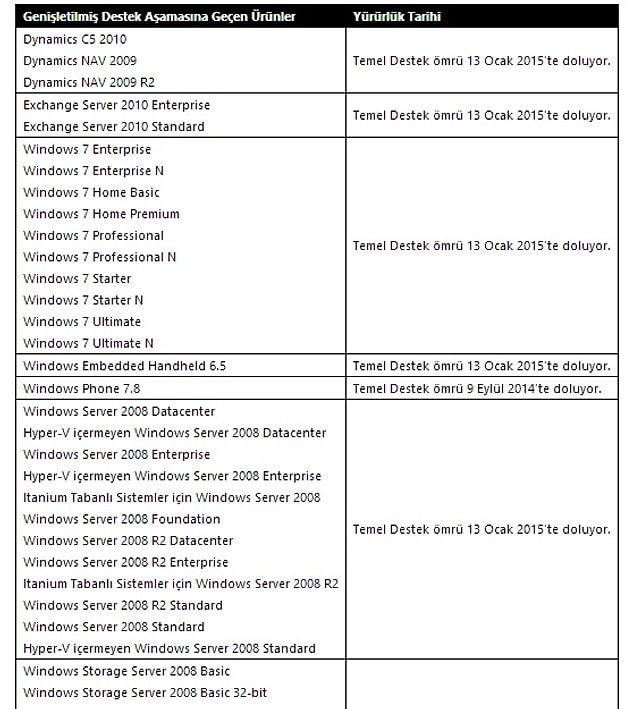 | Genişletilmiş Destek Aşamasına Geçen Ürünler | Yürürlük Tarihi |
|---|---|
| Dynamics C5 2010<br>Dynamics NAV 2009<br>Dynamics NAV 2009 R2 | Temel Destek ömrü 13 Ocak 2015'te doluyor. |
| Exchange Server 2010 Enterprise<br>Exchange Server 2010 Standard | Temel Destek ömrü 13 Ocak 2015'te doluyor. |
| Windows 7 Enterprise<br>Windows 7 Enterprise N<br>Windows 7 Home Basic<br>Windows 7 Home Premium<br>Windows 7 Professional<br>Windows 7 Professional N<br>Windows 7 Starter<br>Windows 7 Starter N<br>Windows 7 Ultimate<br>Windows 7 Ultimate N | Temel Destek ömrü 13 Ocak 2015'te doluyor. |
| Windows Embedded Handheld 6.5 | Temel Destek ömrü 13 Ocak 2015'te doluyor. |
| Windows Phone 7.8 | Temel Destek ömrü 9 Eylül 2014'te doluyor. |
| Windows Server 2008 Datacenter<br>Hyper-V içermeyen Windows Server 2008 Datacenter<br>Windows Server 2008 Enterprise<br>Hyper-V içermeyen Windows Server 2008 Enterprise<br>Itanium Tabanlı Sistemler için Windows Server 2008<br>Windows Server 2008 Foundation<br>Windows Server 2008 R2 Datacenter<br>Windows Server 2008 R2 Enterprise<br>Itanium Tabanlı Sistemler için Windows Server 2008 R2<br>Windows Server 2008 R2 Standard<br>Windows Server 2008 Standard<br>Hyper-V içermeyen Windows Server 2008 Standard | Temel Destek ömrü 13 Ocak 2015'te doluyor. |
| Windows Storage Server 2008 Basic<br>Windows Storage Server 2008 Basic 32-bit | |